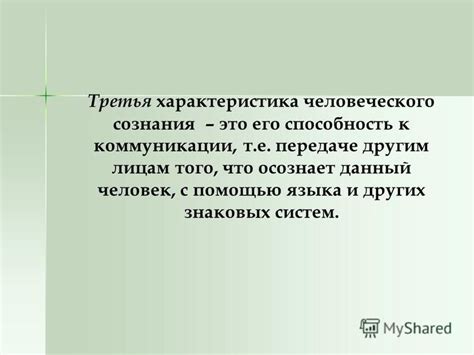 Третья характеристика человеческого сознания – это его способность к коммуникации, т.е. передаче другим лицам того, что осознает данный человек, с помощью языка и других знаковых систем.

MyShared